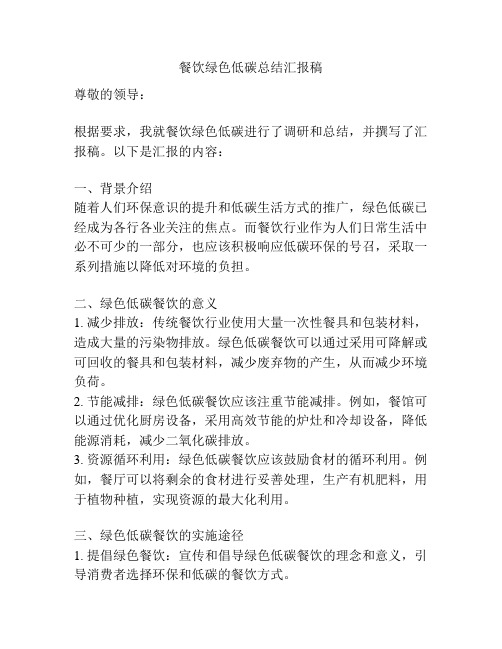 餐饮绿色低碳总结汇报稿

尊敬的领导：

根据要求，我就餐饮绿色低碳进行了调研和总结，并撰写了汇报稿。以下是汇报的内容：

一、背景介绍
随着人们环保意识的提升和低碳生活方式的推广，绿色低碳已经成为各行各业关注的焦点。而餐饮行业作为人们日常生活中必不可少的一部分，也应该积极响应低碳环保的号召，采取一系列措施以降低对环境的负担。

二、绿色低碳餐饮的意义
1. 减少排放：传统餐饮行业使用大量一次性餐具和包装材料，造成大量的污染物排放。绿色低碳餐饮可以通过采用可降解或可回收的餐具和包装材料，减少废弃物的产生，从而减少环境负荷。
2. 节能减排：绿色低碳餐饮应该注重节能减排。例如，餐馆可以通过优化厨房设备，采用高效节能的炉灶和冷却设备，降低能源消耗，减少二氧化碳排放。
3. 资源循环利用：绿色低碳餐饮应该鼓励食材的循环利用。例如，餐厅可以将剩余的食材进行妥善处理，生产有机肥料，用于植物种植，实现资源的最大化利用。

三、绿色低碳餐饮的实施途径
1. 提倡绿色餐饮：宣传和倡导绿色低碳餐饮的理念和意义，引导消费者选择环保和低碳的餐饮方式。